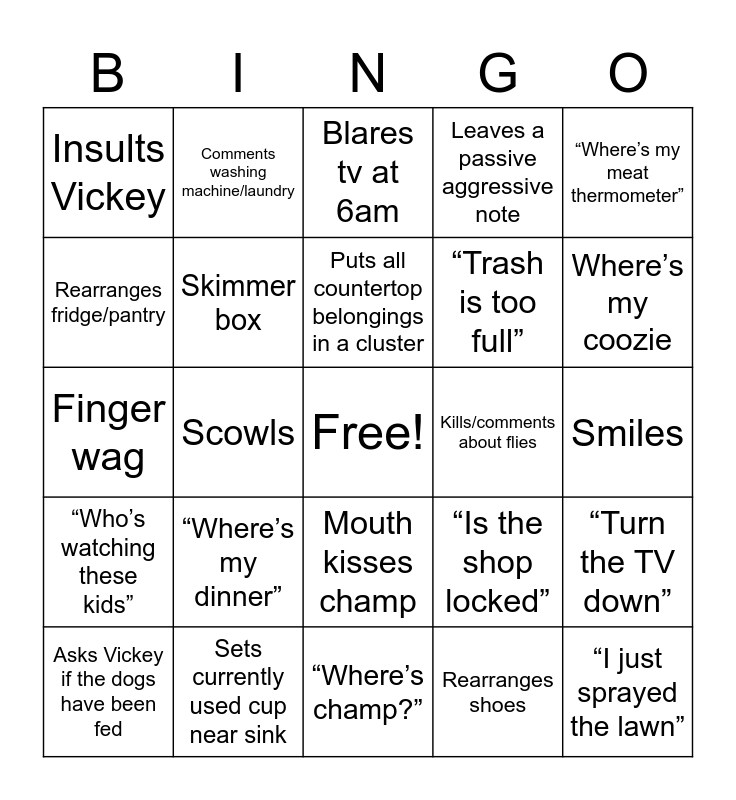 | B | I | N | G | O |
|---|---|---|---|---|
| Insults Vickey | Comments washing machine/laundry | Blares tv at 6am | Leaves a passive aggressive note | “Where’s my meat thermometer” |
| Rearranges fridge/pantry | Skimmer box | Puts all countertop belongings in a cluster | “Trash is too full” | Where’s my coozie |
| Finger wag | Scowls | Free! | Kills/comments about flies | Smiles |
| “Who’s watching these kids” | “Where’s my dinner” | Mouth kisses champ | “Is the shop locked” | “Turn the TV down” |
| Asks Vickey if the dogs have been fed | Sets currently used cup near sink | “Where’s champ?” | Rearranges shoes | “I just sprayed the lawn” |